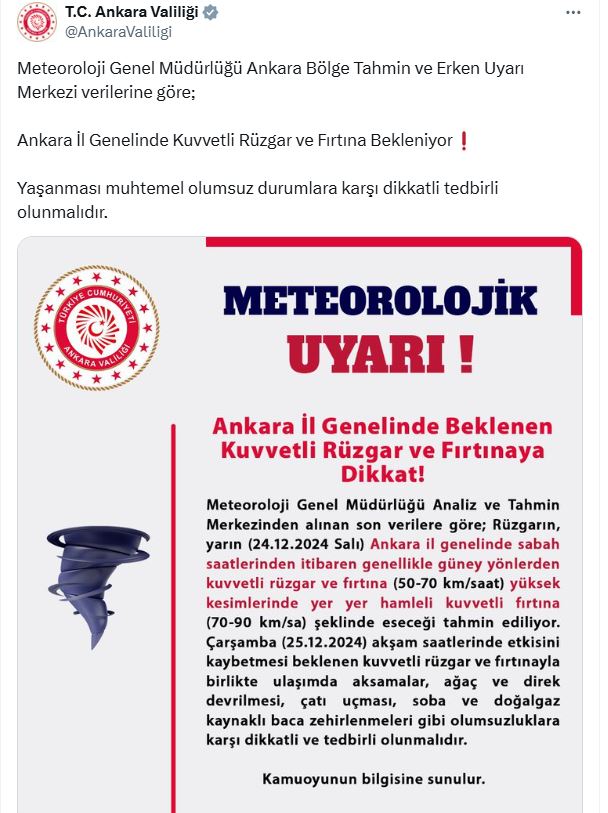 T.C. Ankara Valiliği
@AnkaraValiligi

Meteoroloji Genel Müdürlüğü Ankara Bölge Tahmin ve Erken Uyarı Merkezi verilerine göre;

Ankara İl Genelinde Kuvvetli Rüzgar ve Fırtına Bekleniyor ❗

Yaşanması muhtemel olumsuz durumlara karşı dikkatli tedbirli olunmalıdır.

TÜRKİYE CUMHURİYETİ ANKARA VALİLİĞİ

METEOROLOJİK UYARI !

Ankara İl Genelinde Beklenen Kuvvetli Rüzgar ve Fırtınaya Dikkat!

Meteoroloji Genel Müdürlüğü Analiz ve Tahmin Merkezinden alınan son verilere göre; Rüzgarın, yarın (24.12.2024 Salı) Ankara il genelinde sabah saatlerinden itibaren genellikle güney yönlerden kuvvetli rüzgar ve fırtına (50-70 km/saat) yüksek kesimlerinde yer yer hamleli kuvvetli fırtına (70-90 km/sa) şeklinde eseceği tahmin ediliyor. Çarşamba (25.12.2024) akşam saatlerinde etkisini kaybetmesi beklenen kuvvetli rüzgar ve fırtınayla birlikte ulaşımda aksamalar, ağaç ve direk devrilmesi, çatı uçması, soba ve doğalgaz kaynaklı baca zehirlenmeleri gibi olumsuzluklara karşı dikkatli ve tedbirli olunmalıdır.

Kamuoyunun bilgisine sunulur.